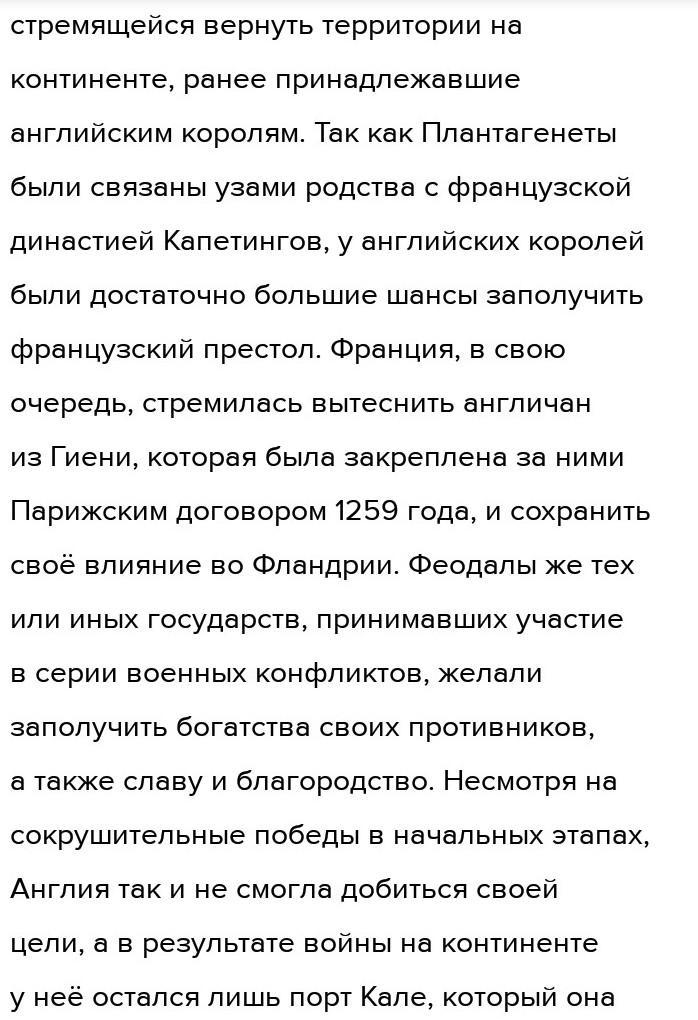 стремящейся вернуть территории на континенте, ранее принадлежавшие английским королям. Так как Плантагенеты были связаны узами родства с французской династией Капетингов, у английских королей были достаточно большие шансы заполучить французский престол. Франция, в свою очередь, стремилась вытеснить англичан из Гиени, которая была закреплена за ними Парижским договором 1259 года, и сохранить своё влияние во Фландрии. Феодалы же тех или иных государств, принимавших участие в серии военных конфликтов, желали заполучить богатства своих противников, а также славу и благородство. Несмотря на сокрушительные победы в начальных этапах, Англия так и не смогла добиться своей цели, а в результате войны на континенте у неё остался лишь порт Кале, который она